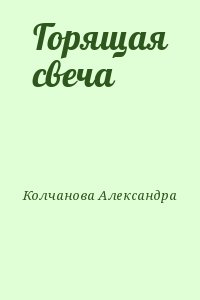 Горящая свеча

Колчанова Александра